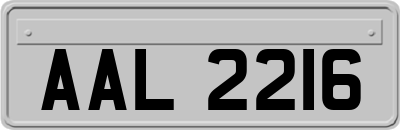 AAL 2216